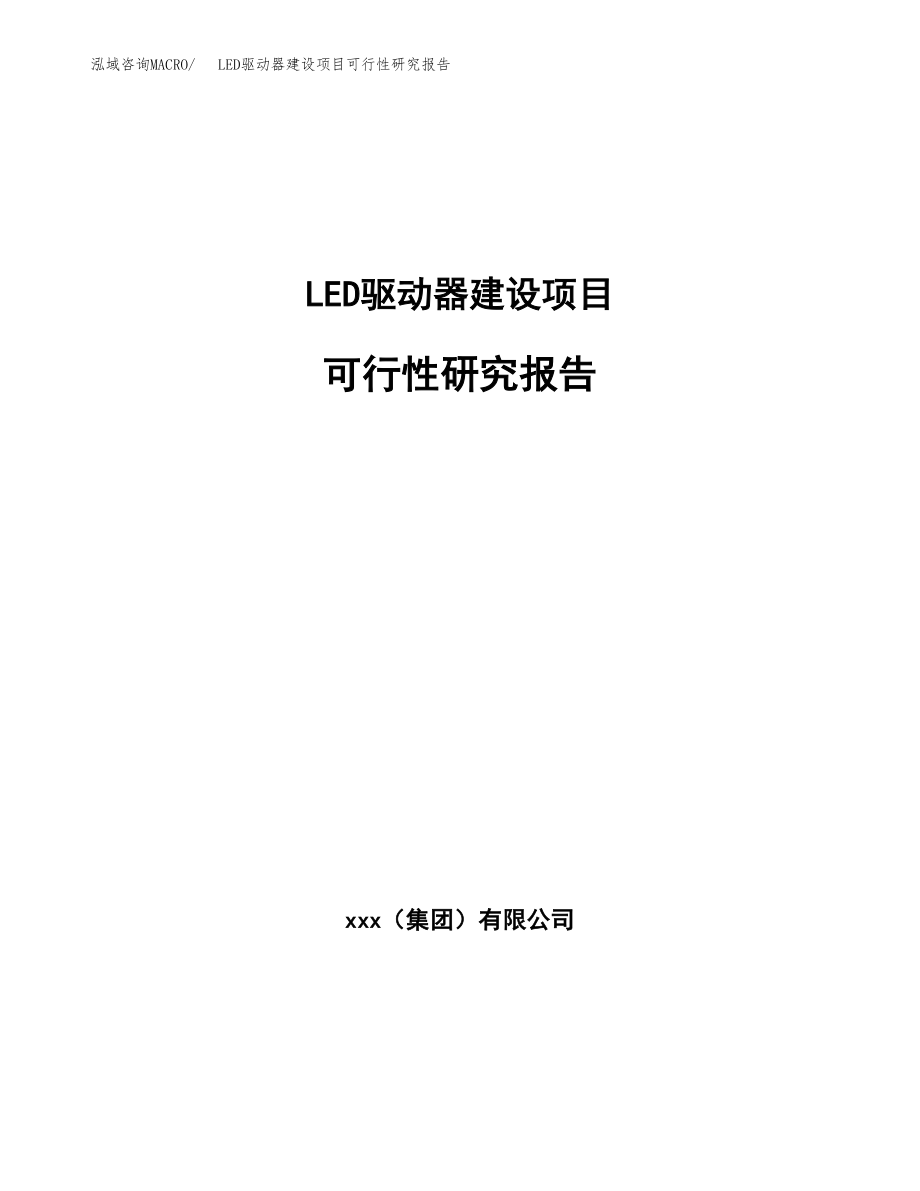 泓域咨询MACRO/　LED驱动器建设项目可行性研究报告

LED驱动器建设项目

可行性研究报告

xxx（集团）有限公司